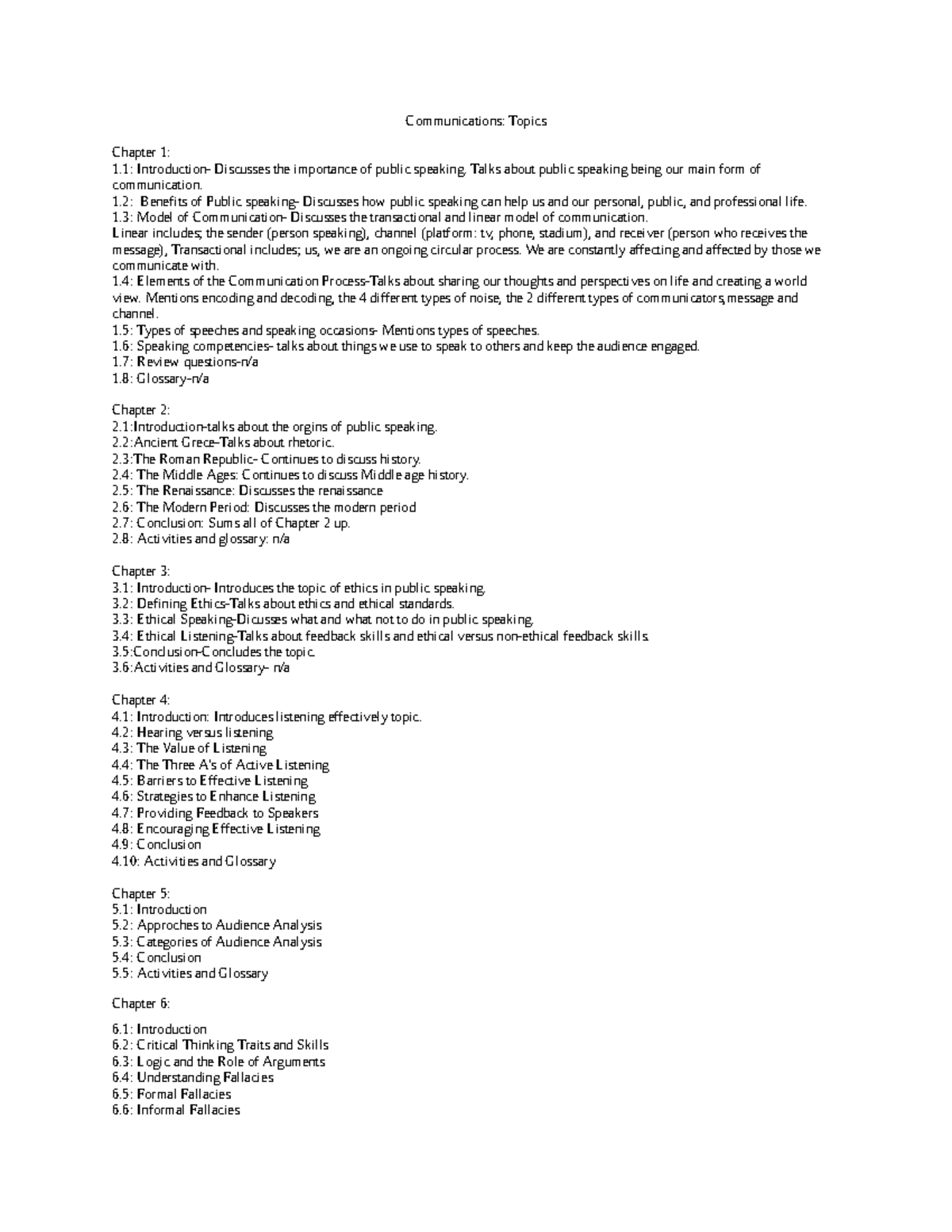 Communications: Topics

Chapter 1:
1.1: Introduction- Discusses the importance of public speaking. Talks about public speaking being our main form of communication.
1.2: Benefits of Public speaking- Discusses how public speaking can help us and our personal, public, and professional life.
1.3: Model of Communication- Discusses the transactional and linear model of communication.
Linear includes; the sender (person speaking), channel (platform: tv, phone, stadium), and receiver (person who receives the message), Transactional includes; us, we are an ongoing circular process. We are constantly affecting and affected by those we communicate with.
1.4: Elements of the Communication Process-Talks about sharing our thoughts and perspectives on life and creating a world view. Mentions encoding and decoding, the 4 different types of noise, the 2 different types of communicators, message and channel.
1.5: Types of speeches and speaking occasions- Mentions types of speeches.
1.6: Speaking competencies- talks about things we use to speak to others and keep the audience engaged.
1.7: Review questions-n/a
1.8: Glossary-n/a

Chapter 2:
2.1:Introduction-talks about the orgins of public speaking.
2.2:Ancient Grece-Talks about rhetoric.
2.3:The Roman Republic- Continues to discuss history.
2.4: The Middle Ages: Continues to discuss Middle age history.
2.5: The Renaissance: Discusses the renaissance
2.6: The Modern Period: Discusses the modern period
2.7: Conclusion: Sums all of Chapter 2 up.
2.8: Activities and glossary: n/a

Chapter 3:
3.1: Introduction- Introduces the topic of ethics in public speaking.
3.2: Defining Ethics-Talks about ethics and ethical standards.
3.3: Ethical Speaking-Dicusses what and what not to do in public speaking.
3.4: Ethical Listening-Talks about feedback skills and ethical versus non-ethical feedback skills.
3.5:Conclusion-Concludes the topic.
3.6:Activities and Glossary- n/a

Chapter 4:
4.1: Introduction: Introduces listening effectively topic.
4.2: Hearing versus listening
4.3: The Value of Listening
4.4: The Three A's of Active Listening
4.5: Barriers to Effective Listening
4.6: Strategies to Enhance Listening
4.7: Providing Feedback to Speakers
4.8: Encouraging Effective Listening
4.9: Conclusion
4.10: Activities and Glossary

Chapter 5:
5.1: Introduction
5.2: Approches to Audience Analysis
5.3: Categories of Audience Analysis
5.4: Conclusion
5.5: Activities and Glossary

Chapter 6:

6.1: Introduction
6.2: Critical Thinking Traits and Skills
6.3: Logic and the Role of Arguments
6.4: Understanding Fallacies
6.5: Formal Fallacies
6.6: Informal Fallacies